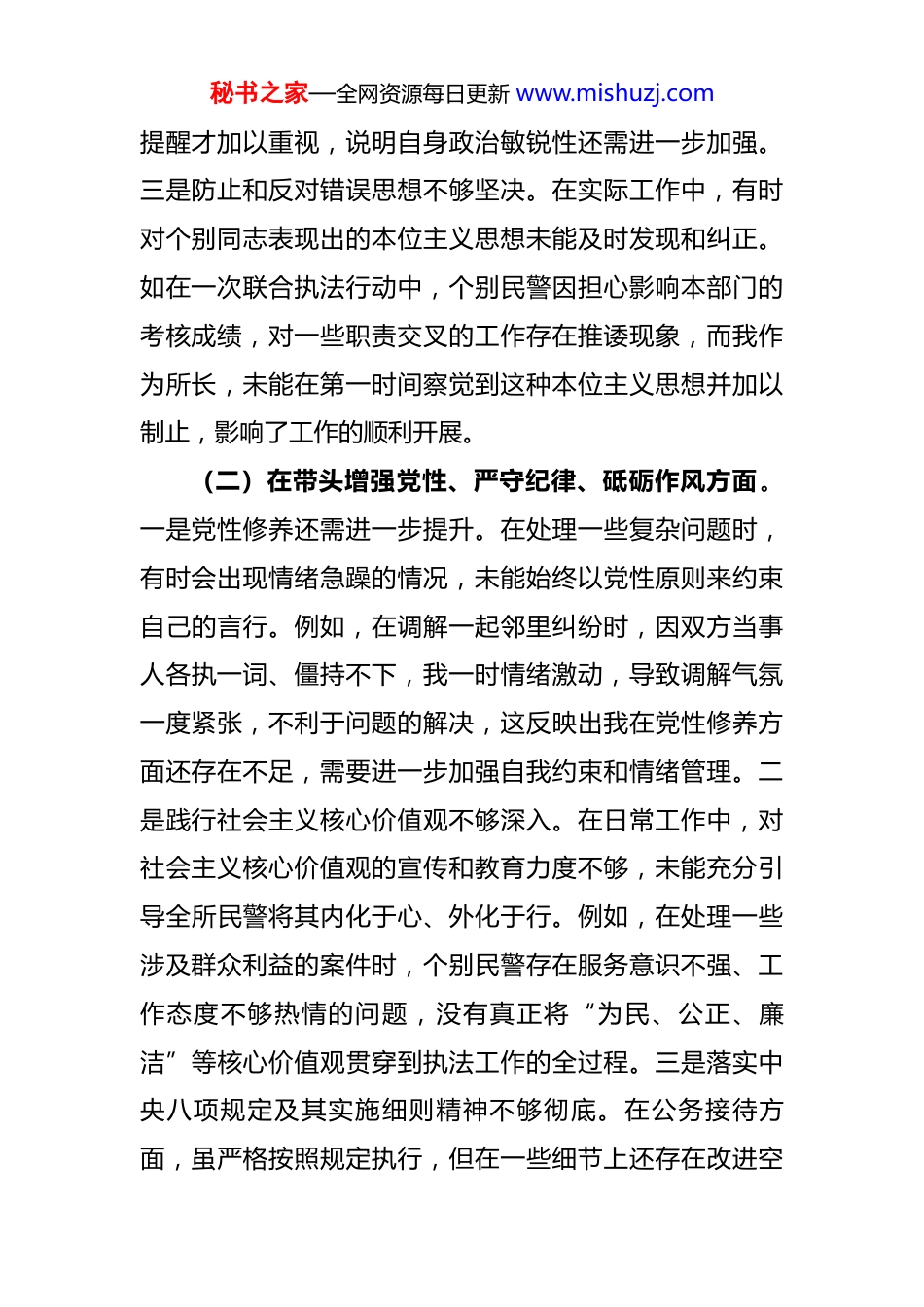 秘书之家—全网资源每日更新 www.mishuzj.com

提醒才加以重视，说明自身政治敏锐性还需进一步加强。三是防止和反对错误思想不够坚决。在实际工作中，有时对个别同志表现出的本位主义思想未能及时发现和纠正。如在一次联合执法行动中，个别民警因担心影响本部门的考核成绩，对一些职责交叉的工作存在推诿现象，而我作为所长，未能在第一时间察觉到这种本位主义思想并加以制止，影响了工作的顺利开展。

（二）在带头增强党性、严守纪律、砥砺作风方面。一是党性修养还需进一步提升。在处理一些复杂问题时，有时会出现情绪急躁的情况，未能始终以党性原则来约束自己的言行。例如，在调解一起邻里纠纷时，因双方当事人各执一词、僵持不下，我一时情绪激动，导致调解气氛一度紧张，不利于问题的解决，这反映出我在党性修养方面还存在不足，需要进一步加强自我约束和情绪管理。二是践行社会主义核心价值观不够深入。在日常工作中，对社会主义核心价值观的宣传和教育力度不够，未能充分引导全所民警将其内化于心、外化于行。例如，在处理一些涉及群众利益的案件时，个别民警存在服务意识不强、工作态度不够热情的问题，没有真正将“为民、公正、廉洁”等核心价值观贯穿到执法工作的全过程。三是落实中央八项规定及其实施细则精神不够彻底。在公务接待方面，虽严格按照规定执行，但在一些细节上还存在改进空